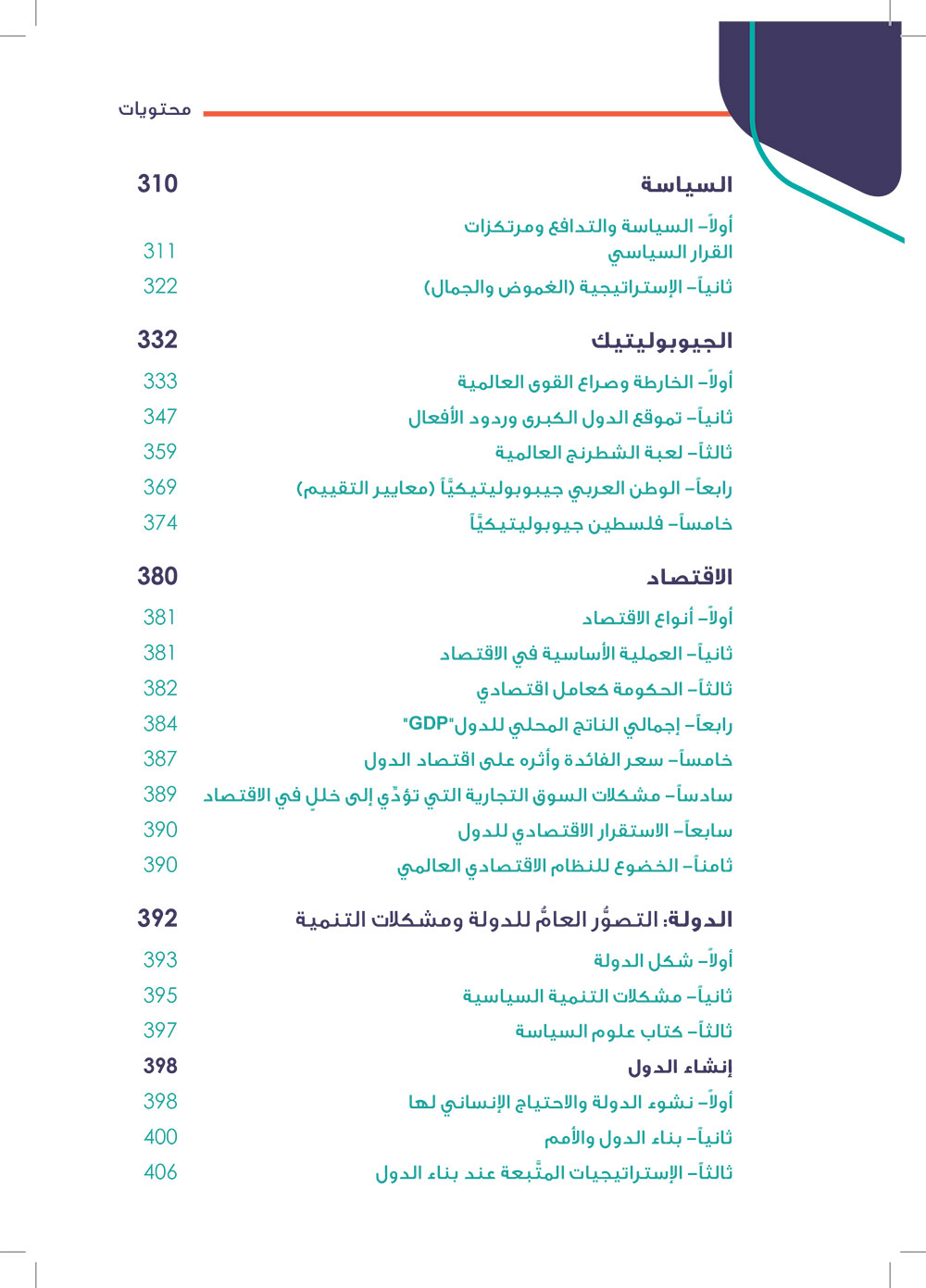 محتويات

السياسة 310

أولاً- السياسة والتدافع ومرتكزات القرار السياسي 311

ثانياً- الإستراتيجية (الغموض والجمال) 322

الجيوبوليتيك 332

أولاً- الخارطة وصراع القوى العالمية 333

ثانياً- تموقع الدول الكبرى وردود الأفعال 347

ثالثاً- لعبة الشطرنج العالمية 359

رابعاً- الوطن العربي جيوبوليتيكيّاً (معايير التقييم) 369

خامساً- فلسطين جيوبوليتيكيّاً 374

الاقتصاد 380

أولاً- أنواع الاقتصاد 381

ثانياً- العملية الأساسية في الاقتصاد 381

ثالثاً- الحكومة كعامل اقتصادي 382

رابعاً- إجمالي الناتج المحلي للدول"GDP" 384

خامساً- سعر الفائدة وأثره على اقتصاد الدول 387

سادساً- مشكلات السوق التجارية التي تؤدّي إلى خللٍ في الاقتصاد 389

سابعاً- الاستقرار الاقتصادي للدول 390

ثامناً- الخضوع للنظام الاقتصادي العالمي 390

الدولة: التصوُّر العامُّ للدولة ومشكلات التنمية 392

أولاً- شكل الدولة 393

ثانياً- مشكلات التنمية السياسية 395

ثالثاً- كتاب علوم السياسة 397

إنشاء الدول 398

أولاً- نشوء الدولة والاحتياج الإنساني لها 398

ثانياً- بناء الدول والأمم 400

ثالثاً- الإستراتيجيات المتَّبعة عند بناء الدول 406